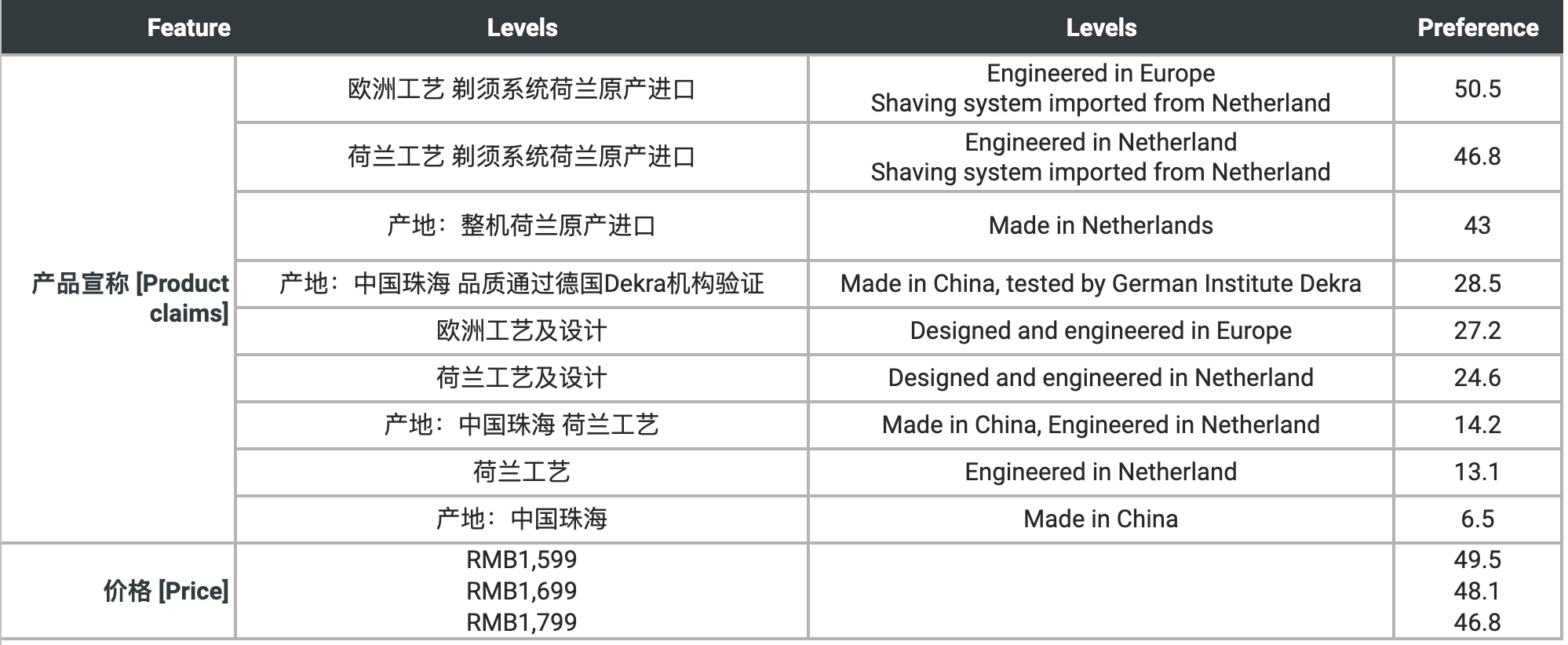 | Feature | Levels | Levels | Preference |
|---|---|---|---|
| 产品宣称 [Product claims] | 欧洲工艺 剃须系统荷兰原产进口 | Engineered in Europe Shaving system imported from Netherland | 50.5 |
| | 荷兰工艺 剃须系统荷兰原产进口 | Engineered in Netherland Shaving system imported from Netherland | 46.8 |
| | 产地：整机荷兰原产进口 | Made in Netherlands | 43 |
| | 产地：中国珠海 品质通过德国Dekra机构验证 | Made in China, tested by German Institute Dekra | 28.5 |
| | 欧洲工艺及设计 | Designed and engineered in Europe | 27.2 |
| | 荷兰工艺及设计 | Designed and engineered in Netherland | 24.6 |
| | 产地：中国珠海 荷兰工艺 | Made in China, Engineered in Netherland | 14.2 |
| | 荷兰工艺 | Engineered in Netherland | 13.1 |
| | 产地：中国珠海 | Made in China | 6.5 |
| 价格 [Price] | RMB1,599 RMB1,699 RMB1,799 | | 49.5 48.1 46.8 |